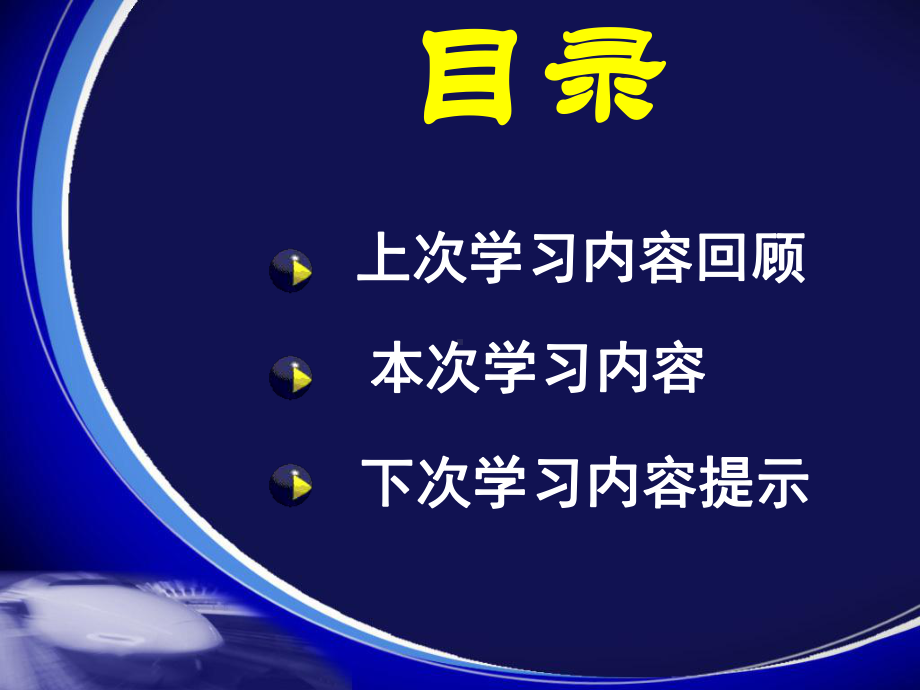 目录

上次学习内容回顾

本次学习内容

下次学习内容提示